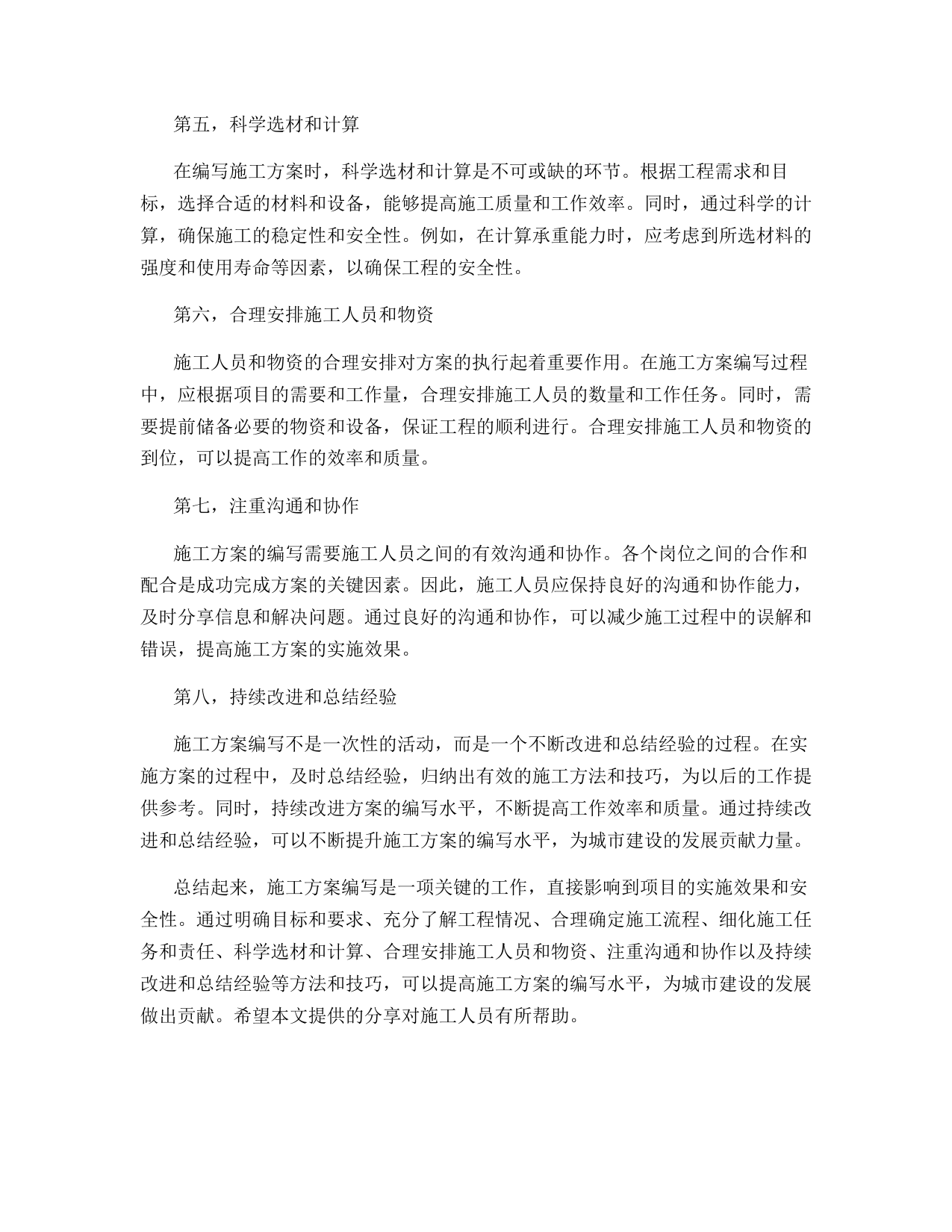 第五，科学选材和计算

在编写施工方案时，科学选材和计算是不可或缺的环节。根据工程需求和目标，选择合适的材料和设备，能够提高施工质量和工作效率。同时，通过科学的计算，确保施工的稳定性和安全性。例如，在计算承重能力时，应考虑到所选材料的强度和使用寿命等因素，以确保工程的安全性。

第六，合理安排施工人员和物资

施工人员和物资的合理安排对方案的执行起着重要作用。在施工方案编写过程中，应根据项目的需要和工作量，合理安排施工人员的数量和工作任务。同时，需要提前储备必要的物资和设备，保证工程的顺利进行。合理安排施工人员和物资的到位，可以提高工作的效率和质量。

第七，注重沟通和协作

施工方案的编写需要施工人员之间的有效沟通和协作。各个岗位之间的合作和配合是成功完成方案的关键因素。因此，施工人员应保持良好的沟通和协作能力，及时分享信息和解决问题。通过良好的沟通和协作，可以减少施工过程中的误解和错误，提高施工方案的实施效果。

第八，持续改进和总结经验

施工方案编写不是一次性的活动，而是一个不断改进和总结经验的过程。在实施方案的过程中，及时总结经验，归纳出有效的施工方法和技巧，为以后的工作提供参考。同时，持续改进方案的编写水平，不断提高工作效率和质量。通过持续改进和总结经验，可以不断提升施工方案的编写水平，为城市建设的发展贡献力量。

总结起来，施工方案编写是一项关键的工作，直接影响到项目的实施效果和安全性。通过明确目标和要求、充分了解工程情况、合理确定施工流程、细化施工任务和责任、科学选材和计算、合理安排施工人员和物资、注重沟通和协作以及持续改进和总结经验等方法和技巧，可以提高施工方案的编写水平，为城市建设的发展做出贡献。希望本文提供的分享对施工人员有所帮助。